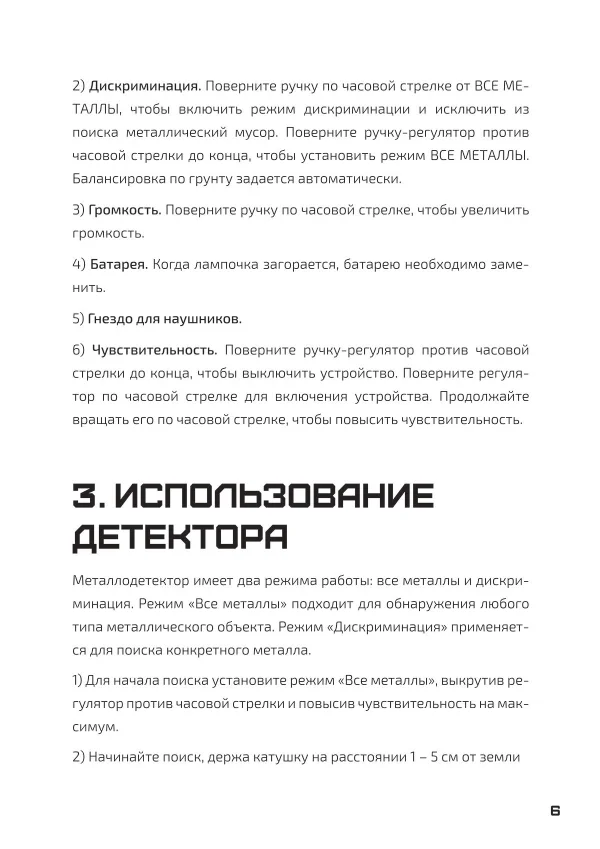 2) Дискриминация. Поверните ручку по часовой стрелке от ВСЕ МЕТАЛЛЫ, чтобы включить режим дискриминации и исключить из поиска металлический мусор. Поверните ручку-регулятор против часовой стрелки до конца, чтобы установить режим ВСЕ МЕТАЛЛЫ. Балансировка по грунту задается автоматически.

3) Громкость. Поверните ручку по часовой стрелке, чтобы увеличить громкость.

4) Батарея. Когда лампочка загорается, батарею необходимо заменить.

5) Гнездо для наушников.

6) Чувствительность. Поверните ручку-регулятор против часовой стрелки до конца, чтобы выключить устройство. Поверните регулятор по часовой стрелке для включения устройства. Продолжайте вращать его по часовой стрелке, чтобы повысить чувствительность.

3. ИСПОЛЬЗОВАНИЕ ДЕТЕКТОРА

Металлодетектор имеет два режима работы: все металлы и дискриминация. Режим «Все металлы» подходит для обнаружения любого типа металлического объекта. Режим «Дискриминация» применяется для поиска конкретного металла.

1) Для начала поиска установите режим «Все металлы», выкрутив регулятор против часовой стрелки и повысив чувствительность на максимум.

2) Начинайте поиск, держа катушку на расстоянии 1 – 5 см от земли

6